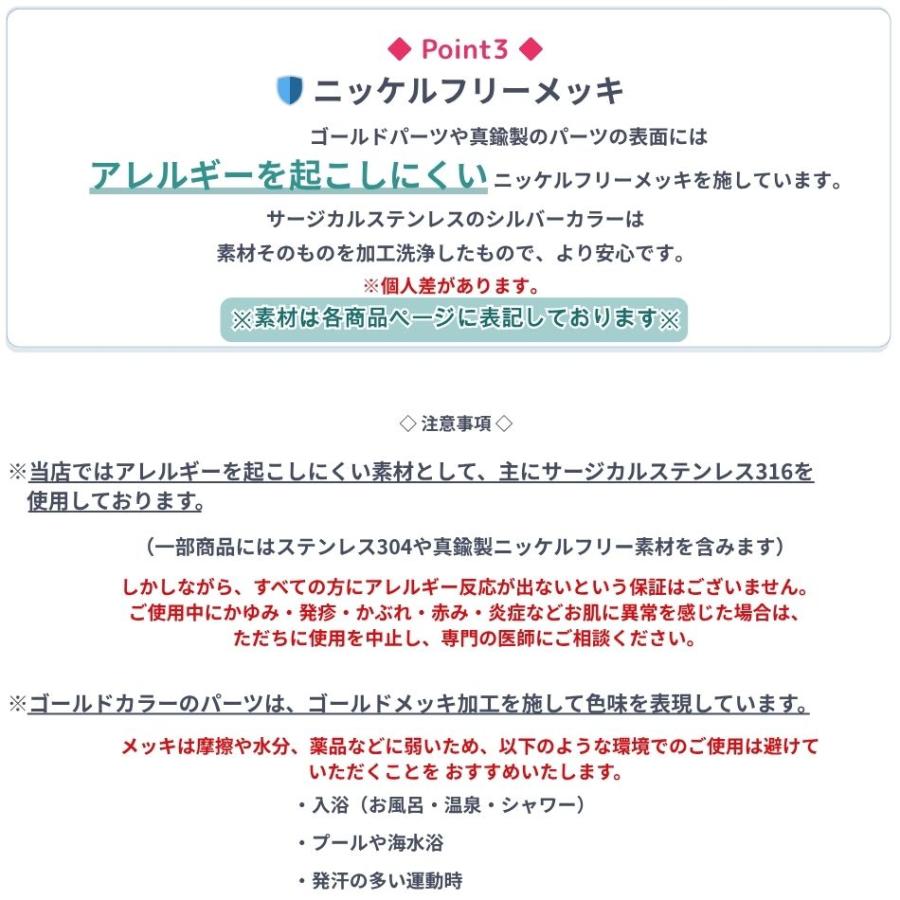 ◆ Point3 ◆

ニッケルフリーメッキ

ゴールドパーツや真鍮製のパーツの表面には
アレルギーを起こしにくいニッケルフリーメッキを施しています。
サージカルステンレスのシルバーカラーは
素材そのものを加工洗浄したもので、より安心です。
※個人差があります。
※素材は各商品ページに表記しております※

◇ 注意事項 ◇

※当店ではアレルギーを起こしにくい素材として、主にサージカルステンレス316を使用しております。

（一部商品にはステンレス304や真鍮製ニッケルフリー素材を含みます）

しかしながら、すべての方にアレルギー反応が出ないという保証はございません。
ご使用中にかゆみ・発疹・かぶれ・赤み・炎症などお肌に異常を感じた場合は、
ただちに使用を中止し、専門の医師にご相談ください。

※ゴールドカラーのパーツは、ゴールドメッキ加工を施して色味を表現しています。

メッキは摩擦や水分、薬品などに弱いため、以下のような環境でのご使用は避けていただくことを おすすめいたします。

・入浴（お風呂・温泉・シャワー）

・プールや海水浴

・発汗の多い運動時